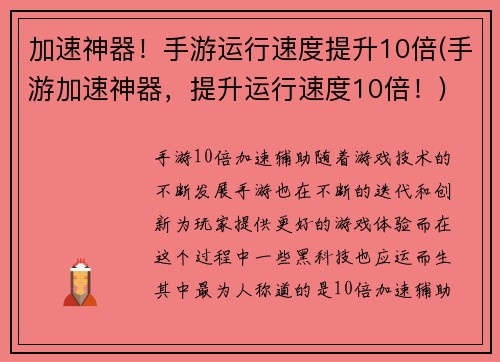 加速神器！手游运行速度提升10倍(手游加速神器，提升运行速度10倍！)

手游10倍加速辅助随着游戏技术的不断发展手游也在不断的迭代和创新为玩家提供更好的游戏体验而在这个过程中一些黑科技也应运而生其中最为人称道的是10倍加速辅助